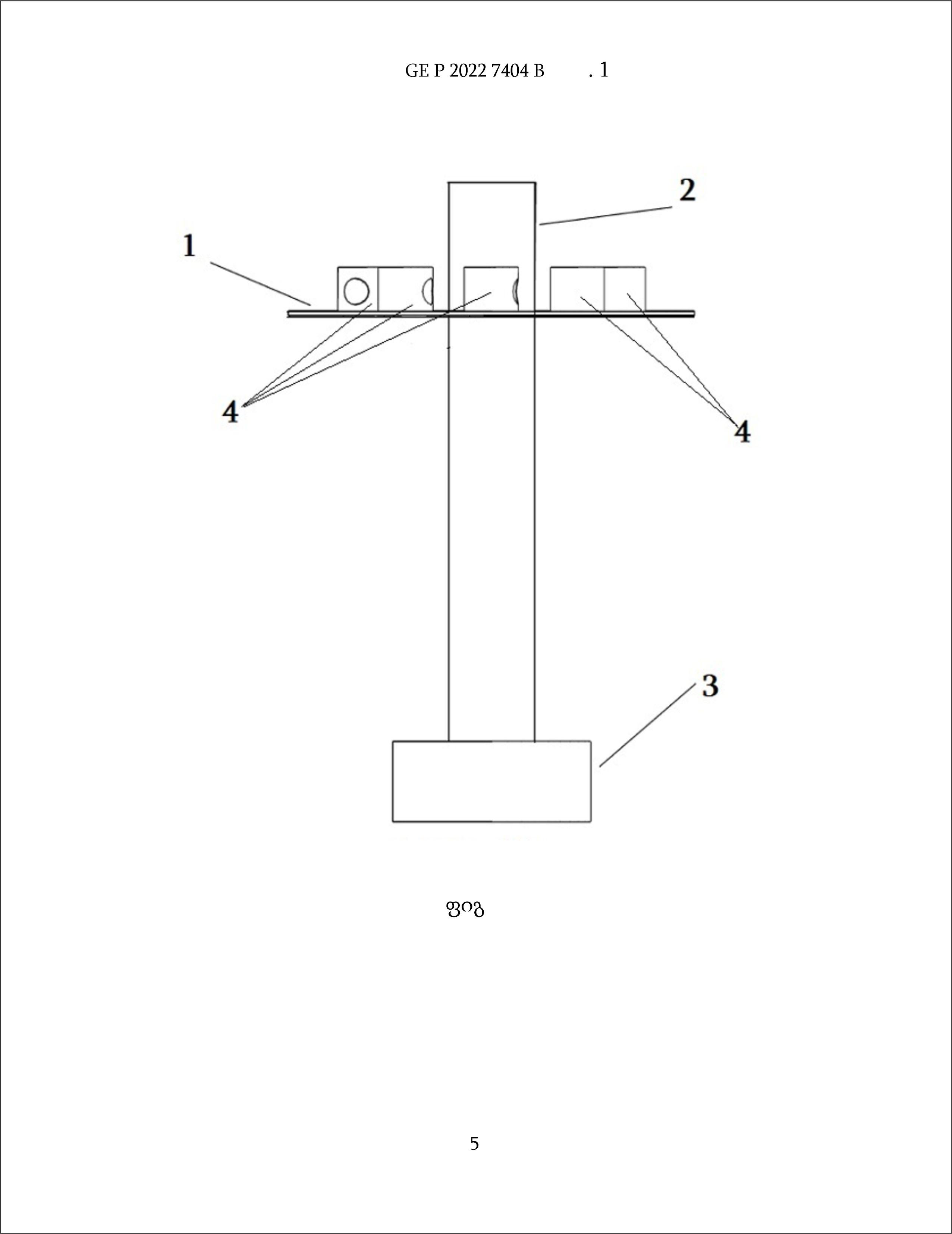 GE P 2022 7404 B . 1

2

1

4

4

3

ფიგ

5